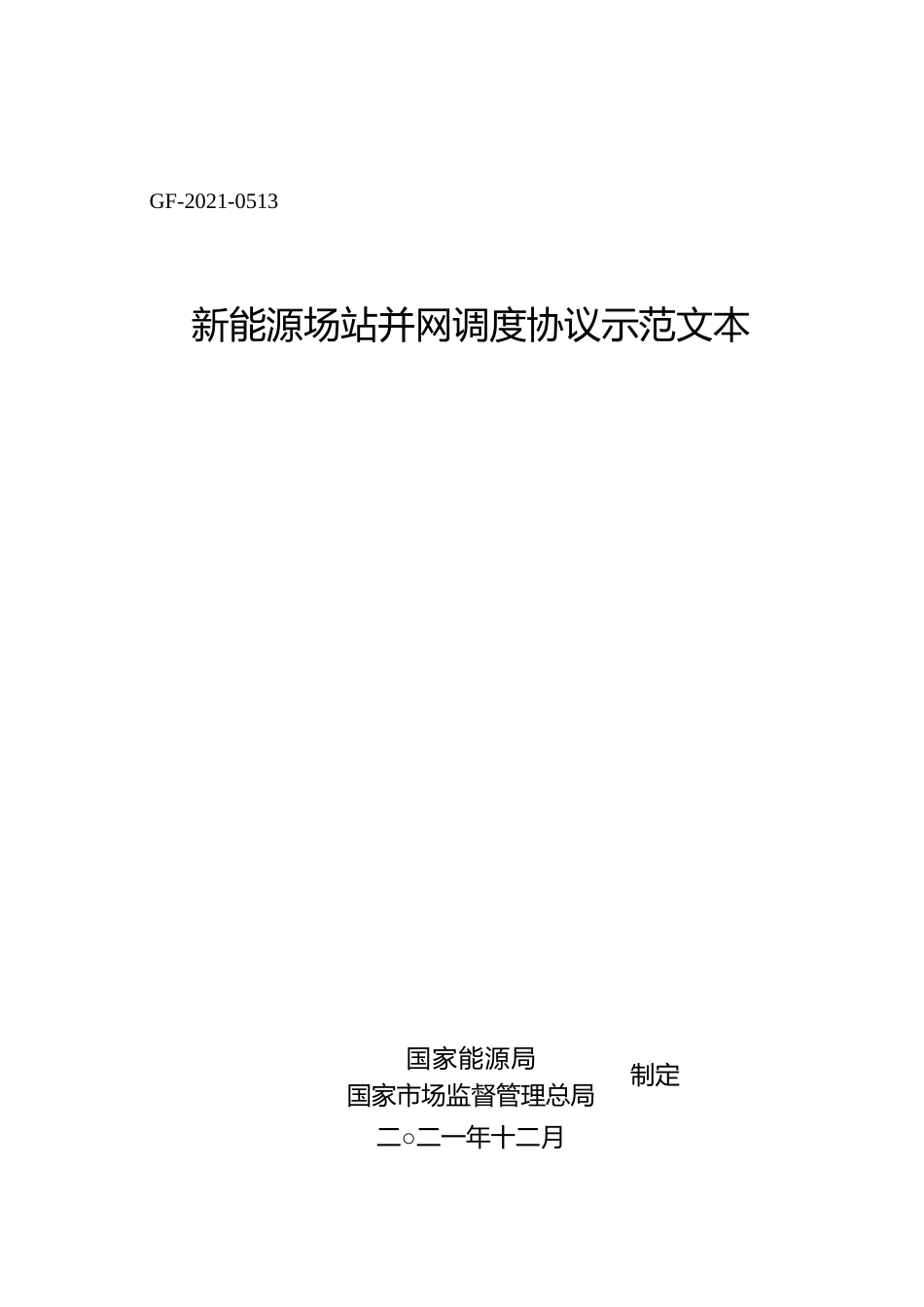 GF-2021-0513

新能源场站并网调度协议示范文本

国家能源局
国家市场监督管理总局
制定

二○二一年十二月